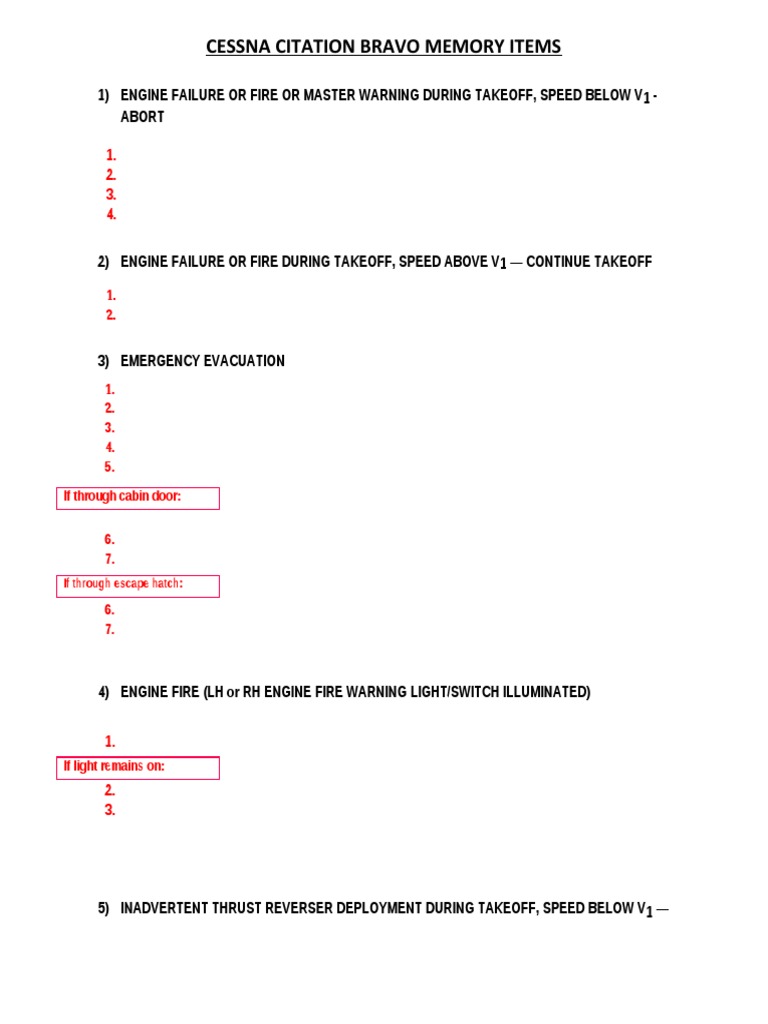 CESSNA CITATION BRAVO MEMORY ITEMS

1) ENGINE FAILURE OR FIRE OR MASTER WARNING DURING TAKEOFF, SPEED BELOW $V_1$ - ABORT

1.
2.
3.
4.

2) ENGINE FAILURE OR FIRE DURING TAKEOFF, SPEED ABOVE $V_1$ — CONTINUE TAKEOFF

1.
2.

3) EMERGENCY EVACUATION

1.
2.
3.
4.
5.

If through cabin door:

6.
7.

If through escape hatch:

6.
7.

4) ENGINE FIRE (LH or RH ENGINE FIRE WARNING LIGHT/SWITCH ILLUMINATED)

1.

If light remains on:

2.
3.

5) INADVERTENT THRUST REVERSER DEPLOYMENT DURING TAKEOFF, SPEED BELOW $V_1$ —